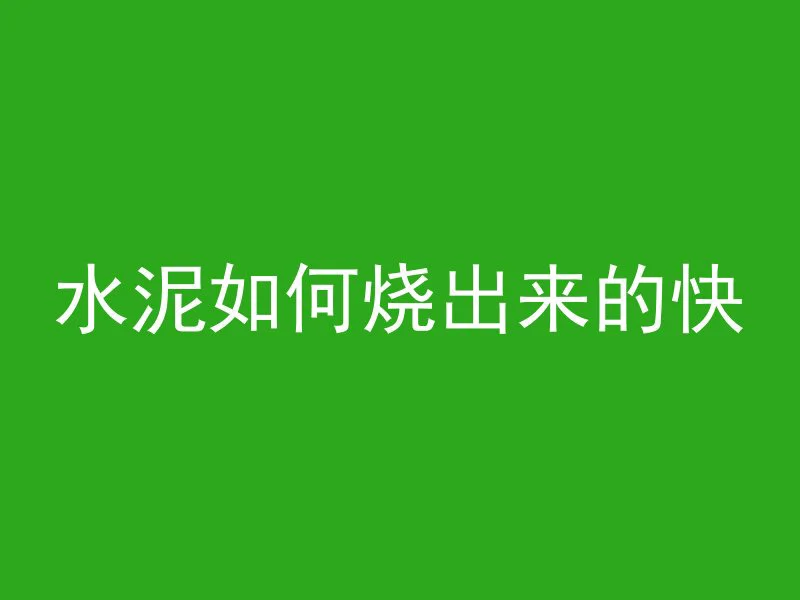 水泥如何烧出来的快